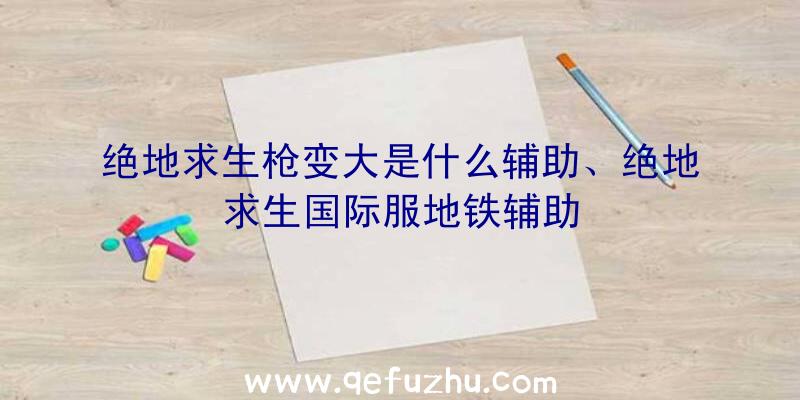 绝地求生枪变大是什么辅助、绝地求生国际服地铁辅助

www.qefuzhu.com